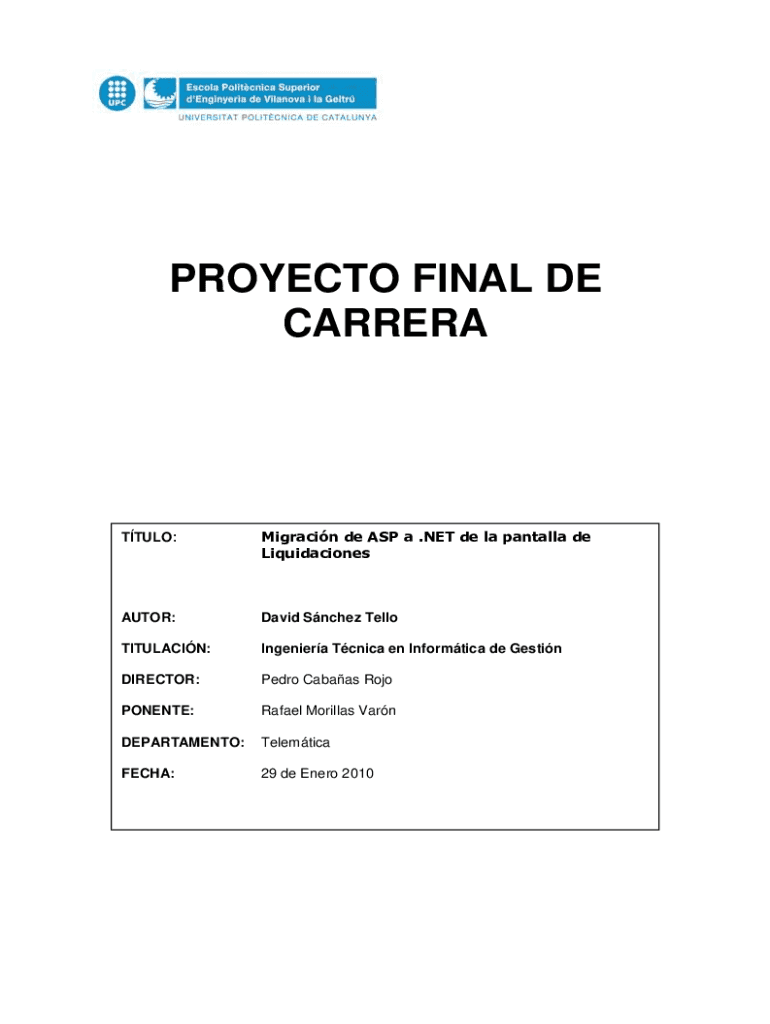 UPC

Escola Politècnica Superior
d'Enginyeria de Vilanova i la Geltrú

UNIVERSITAT POLITÈCNICA DE CATALUNYA

PROYECTO FINAL DE CARRERA

TÍTULO: Migración de ASP a .NET de la pantalla de Liquidaciones

AUTOR: David Sánchez Tello

TITULACIÓN: Ingeniería Técnica en Informática de Gestión

DIRECTOR: Pedro Cabañas Rojo

PONENTE: Rafael Morillas Varón

DEPARTAMENTO: Telemática

FECHA: 29 de Enero 2010